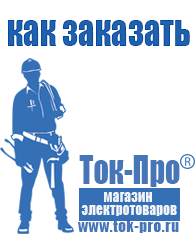 как заказать

Ток-Про®

магазин электротоваров

www.tok-pro.ru